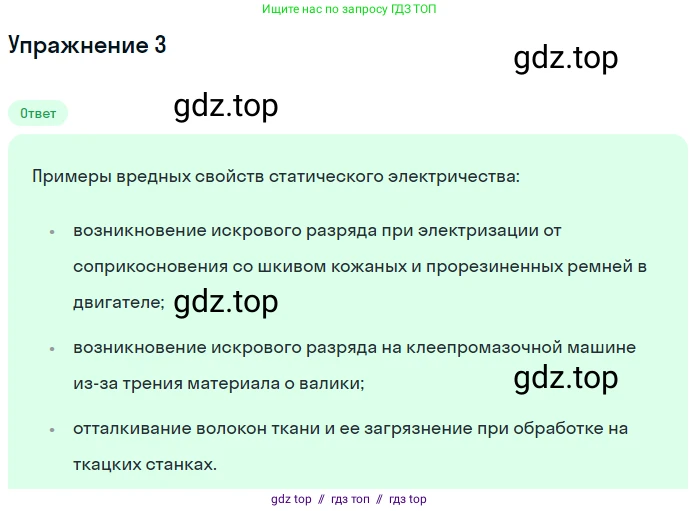 Ищите нас по запросу ГДЗ ТОП

Упражнение 3

gdz.top

Ответ

gdz.top

Примеры вредных свойств статического электричества:

- возникновение искрового разряда при электризации от соприкосновения со шкивом кожаных и прорезиненных ремней в двигателе; gdz.top
- возникновение искрового разряда на клеепромазочной машине из-за трения материала о валики; gdz.top
- отталкивание волокон ткани и ее загрязнение при обработке на ткацких станках.

gdz top // гдз топ // гдз top